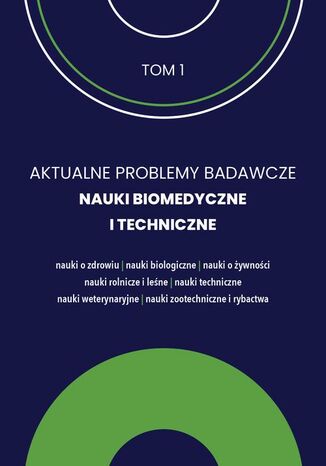 TOM 1

AKTUALNE PROBLEMY BADAWCZE

NAUKI BIOMEDYCZNE I TECHNICZNE

nauki o zdrowiu | nauki biologiczne | nauki o żywności
nauki rolnicze i leśne | nauki techniczne
nauki weterynaryjne | nauki zootechniczne i rybactwa